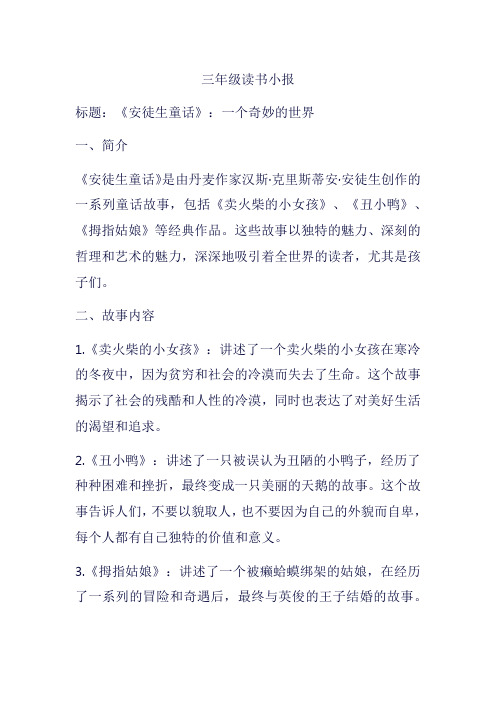 三年级读书小报

标题：《安徒生童话》：一个奇妙的世界

一、简介

《安徒生童话》是由丹麦作家汉斯·克里斯蒂安·安徒生创作的一系列童话故事，包括《卖火柴的小女孩》、《丑小鸭》、《拇指姑娘》等经典作品。这些故事以独特的魅力、深刻的哲理和艺术的魅力，深深地吸引着全世界的读者，尤其是孩子们。

二、故事内容

1.《卖火柴的小女孩》：讲述了一个卖火柴的小女孩在寒冷的冬夜中，因为贫穷和社会的冷漠而失去了生命。这个故事揭示了社会的残酷和人性的冷漠，同时也表达了对美好生活的渴望和追求。

2.《丑小鸭》：讲述了一只被误认为丑陋的小鸭子，经历了种种困难和挫折，最终变成一只美丽的天鹅的故事。这个故事告诉人们，不要以貌取人，也不要因为自己的外貌而自卑，每个人都有自己独特的价值和意义。

3.《拇指姑娘》：讲述了一个被癞蛤蟆绑架的姑娘，在经历了一系列的冒险和奇遇后，最终与英俊的王子结婚的故事。